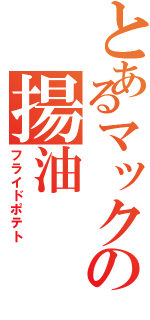 とあるマックの
揚油
フライドポテト